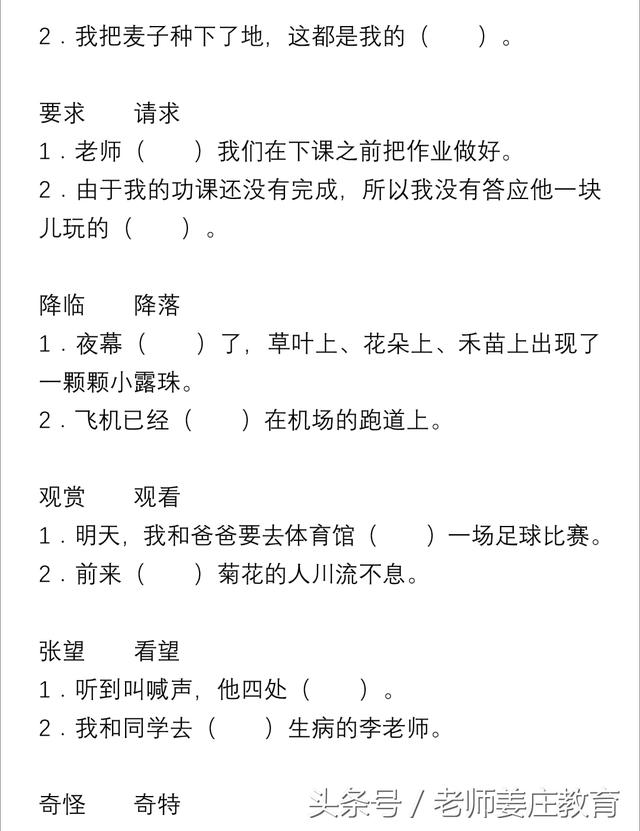 2．我把麦子种下了地，这都是我的（　　）。

要求　　请求
1．老师（　　）我们在下课之前把作业做好。
2．由于我的功课还没有完成，所以我没有答应他一块儿玩的（　　）。

降临　　降落
1．夜幕（　　）了，草叶上、花朵上、禾苗上出现了一颗颗小露珠。
2．飞机已经（　　）在机场的跑道上。

观赏　　观看
1．明天，我和爸爸要去体育馆（　　）一场足球比赛。
2．前来（　　）菊花的人川流不息。

张望　　看望
1．听到叫喊声，他四处（　　）。
2．我和同学去（　　）生病的李老师。

奇怪　　奇特

头条号 / 老师姜庄教育